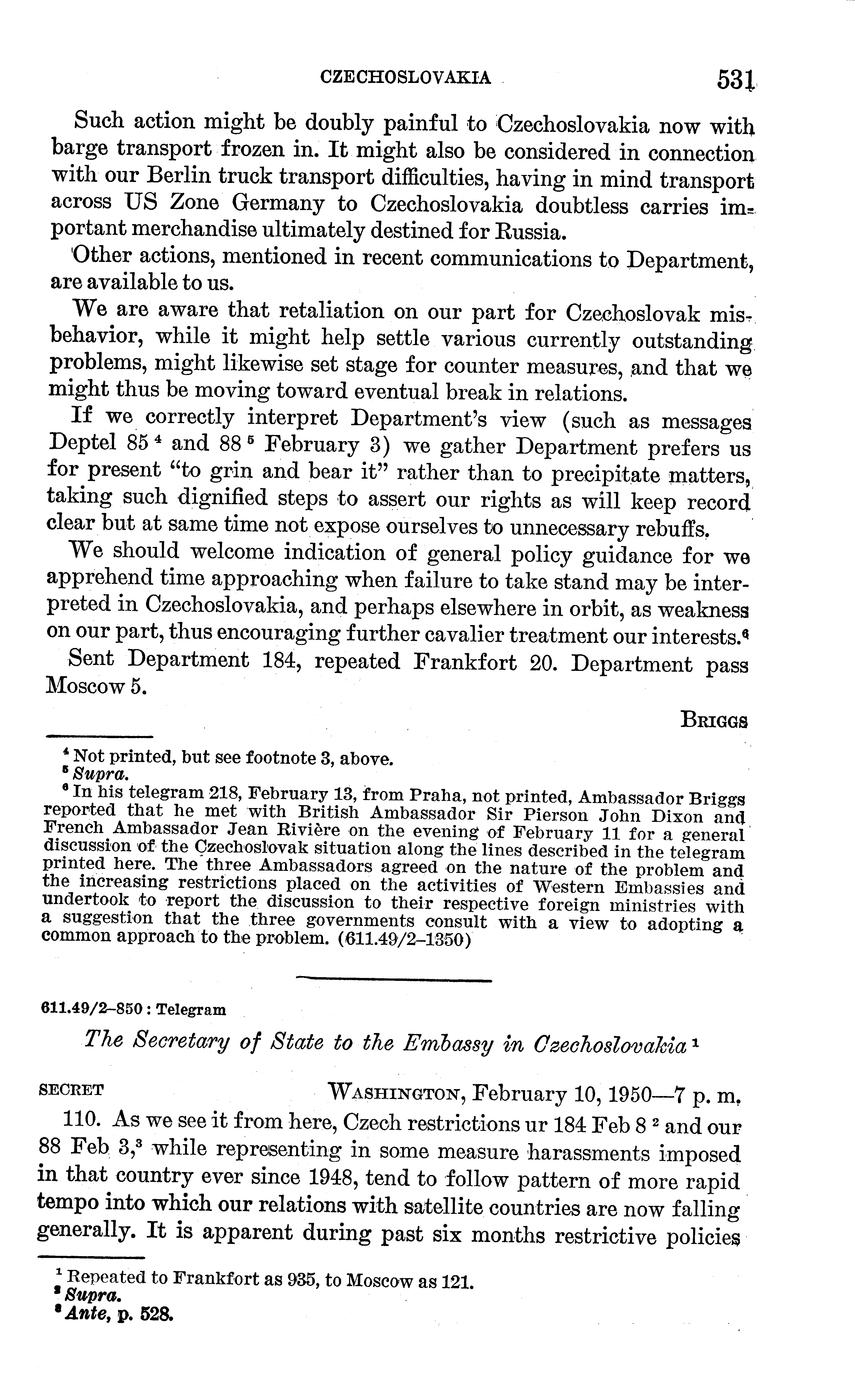 CZECHOSLOVAKIA 531

Such action might be doubly painful to Czechoslovakia now with barge transport frozen in. It might also be considered in connection with our Berlin truck transport difficulties, having in mind transport across US Zone Germany to Czechoslovakia doubtless carries important merchandise ultimately destined for Russia.

Other actions, mentioned in recent communications to Department, are available to us.

We are aware that retaliation on our part for Czechoslovak misbehavior, while it might help settle various currently outstanding problems, might likewise set stage for counter measures, and that we might thus be moving toward eventual break in relations.

If we correctly interpret Department's view (such as messages Deptel 85 $^4$ and 88 $^5$ February 3) we gather Department prefers us for present "to grin and bear it" rather than to precipitate matters, taking such dignified steps to assert our rights as will keep record clear but at same time not expose ourselves to unnecessary rebuffs.

We should welcome indication of general policy guidance for we apprehend time approaching when failure to take stand may be interpreted in Czechoslovakia, and perhaps elsewhere in orbit, as weakness on our part, thus encouraging further cavalier treatment our interests.$^6$

Sent Department 184, repeated Frankfort 20. Department pass Moscow 5.

BRIGGS

$^4$ Not printed, but see footnote 3, above.
$^5$ Supra.
$^6$ In his telegram 218, February 13, from Praha, not printed, Ambassador Briggs reported that he met with British Ambassador Sir Pierson John Dixon and French Ambassador Jean Rivière on the evening of February 11 for a general discussion of the Czechoslovak situation along the lines described in the telegram printed here. The three Ambassadors agreed on the nature of the problem and the increasing restrictions placed on the activities of Western Embassies and undertook to report the discussion to their respective foreign ministries with a suggestion that the three governments consult with a view to adopting a common approach to the problem. (611.49/2–1350)

611.49/2–850 : Telegram

The Secretary of State to the Embassy in Czechoslovakia $^1$

SECRET WASHINGTON, February 10, 1950—7 p. m.

110. As we see it from here, Czech restrictions ur 184 Feb 8 $^2$ and our 88 Feb 3,$^3$ while representing in some measure harassments imposed in that country ever since 1948, tend to follow pattern of more rapid tempo into which our relations with satellite countries are now falling generally. It is apparent during past six months restrictive policies

$^1$ Repeated to Frankfort as 935, to Moscow as 121.
$^2$ Supra.
$^3$ Ante, p. 528.